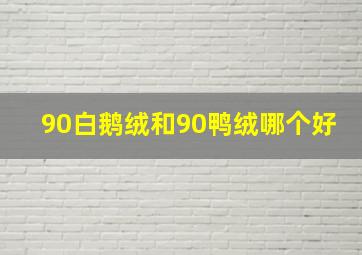 90白鹅绒和90鸭绒哪个好